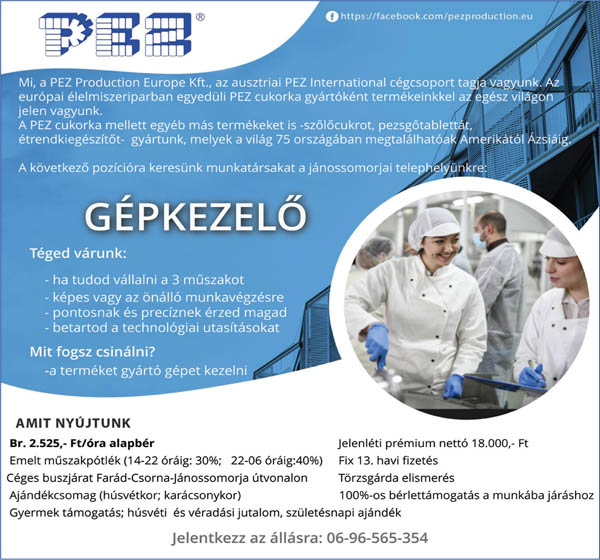 PEZ®

https://facebook.com/pezproduction.eu

Mi, a PEZ Production Europe Kft., az ausztriai PEZ International cégcsoport tagja vagyunk. Az európai élelmiszeriparban egyedüli PEZ cukorka gyártóként termékeinkkel az egész világon jelen vagyunk.
A PEZ cukorka mellett egyéb más termékeket is -szőlőcukrot, pezsgőtablettát, étrendkiegészítőt- gyártunk, melyek a világ 75 országában megtalálhatóak Amerikától Ázsiáig.

A következő pozícióra keresünk munkatársakat a jánossomorjai telephelyünkre:

GÉPKEZELŐ

Téged várunk:

- ha tudod vállalni a 3 műszakot
- képes vagy az önálló munkavégzésre
- pontosnak és precíznek érzed magad
- betartod a technológiai utasításokat

Mit fogsz csinálni?

-a terméket gyártó gépet kezelni

AMIT NYÚJTUNK

Br. 2.525,- Ft/óra alapbér
Emelt műszakpótlék (14-22 óráig: 30%; 22-06 óráig:40%)
Céges buszjárat Farád-Csorna-Jánossomorja útvonalon
Ajándékcsomag (húsvétkor; karácsonykor)
Gyermek támogatás; húsvéti és véradási jutalom, születésnapi ajándék

Jelenléti prémium nettó 18.000,- Ft
Fix 13. havi fizetés
Törzsgárda elismerés
100%-os bérlettámogatás a munkába járáshoz

Jelentkezz az állásra: 06-96-565-354